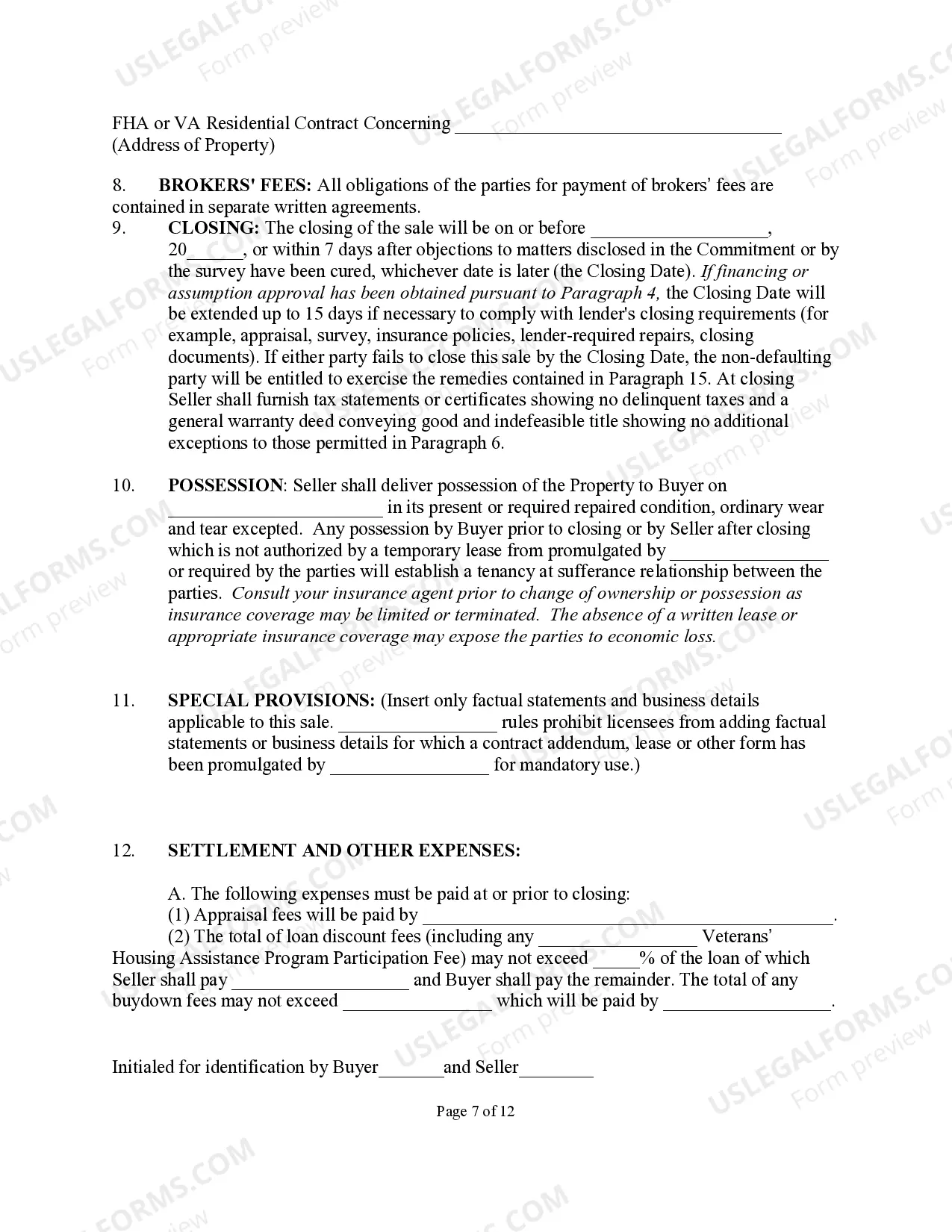 FHA or VA Residential Contract Concerning ____
(Address of Property)

8. BROKERS' FEES: All obligations of the parties for payment of brokers' fees are contained in separate written agreements.

9. CLOSING: The closing of the sale will be on or before ____, 20____, or within 7 days after objections to matters disclosed in the Commitment or by the survey have been cured, whichever date is later (the Closing Date). If financing or assumption approval has been obtained pursuant to Paragraph 4, the Closing Date will be extended up to 15 days if necessary to comply with lender's closing requirements (for example, appraisal, survey, insurance policies, lender-required repairs, closing documents). If either party fails to close this sale by the Closing Date, the non-defaulting party will be entitled to exercise the remedies contained in Paragraph 15. At closing Seller shall furnish tax statements or certificates showing no delinquent taxes and a general warranty deed conveying good and indefeasible title showing no additional exceptions to those permitted in Paragraph 6.

10. POSSESSION: Seller shall deliver possession of the Property to Buyer on ____ in its present or required repaired condition, ordinary wear and tear excepted. Any possession by Buyer prior to closing or by Seller after closing which is not authorized by a temporary lease from promulgated by ____ or required by the parties will establish a tenancy at sufferance relationship between the parties. Consult your insurance agent prior to change of ownership or possession as insurance coverage may be limited or terminated. The absence of a written lease or appropriate insurance coverage may expose the parties to economic loss.

11. SPECIAL PROVISIONS: (Insert only factual statements and business details applicable to this sale. ____ rules prohibit licensees from adding factual statements or business details for which a contract addendum, lease or other form has been promulgated by ____ for mandatory use.)

12. SETTLEMENT AND OTHER EXPENSES:

A. The following expenses must be paid at or prior to closing:
(1) Appraisal fees will be paid by ____.
(2) The total of loan discount fees (including any ____ Veterans' Housing Assistance Program Participation Fee) may not exceed ____% of the loan of which Seller shall pay ____ and Buyer shall pay the remainder. The total of any buydown fees may not exceed ____ which will be paid by ____.

Initialed for identification by Buyer____and Seller____

Page 7 of 12

USLEGALFORMS.COM Form preview